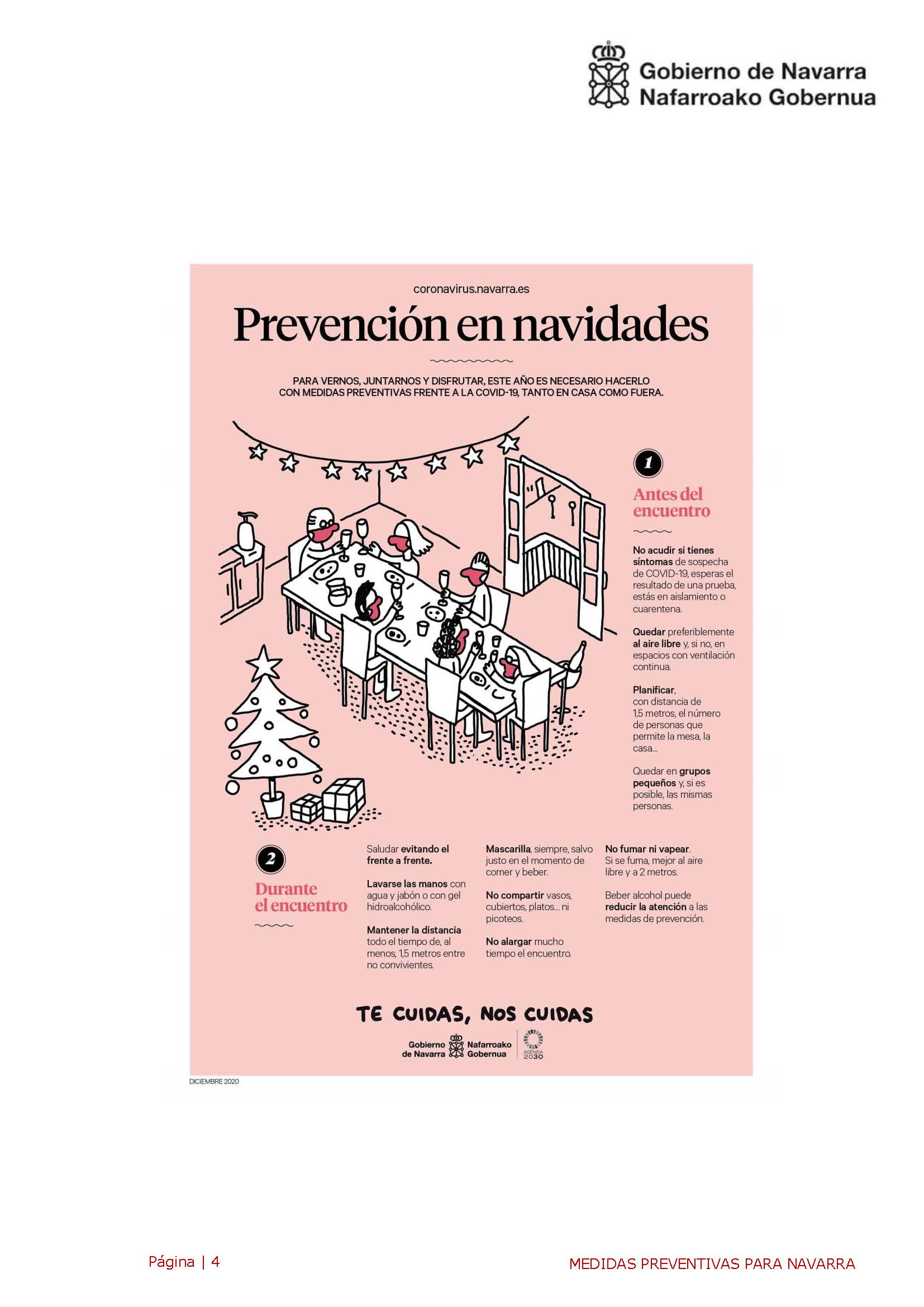 Gobierno de Navarra
Nafarroako Gobernua

coronavirus.navarra.es

Prevención en navidades

PARA VERNOS, JUNTARNOS Y DISFRUTAR, ESTE AÑO ES NECESARIO HACERLO CON MEDIDAS PREVENTIVAS FRENTE A LA COVID-19, TANTO EN CASA COMO FUERA.

1

Antes del encuentro

No acudir si tienes síntomas de sospecha de COVID-19, esperas el resultado de una prueba, estás en aislamiento o cuarentena.

Quedar preferiblemente al aire libre y, si no, en espacios con ventilación continua.

Planificar, con distancia de 1,5 metros, el número de personas que permite la mesa, la casa...

Quedar en grupos pequeños y, si es posible, las mismas personas.

2

Durante el encuentro

Saludar evitando el frente a frente.

Lavarse las manos con agua y jabón o con gel hidroalcohólico.

Mantener la distancia todo el tiempo de, al menos, 1,5 metros entre no convivientes.

Mascarilla, siempre, salvo justo en el momento de comer y beber.

No compartir vasos, cubiertos, platos... ni picoteos.

No alargar mucho tiempo el encuentro.

No fumar ni vapear. Si se fuma, mejor al aire libre y a 2 metros.

Beber alcohol puede reducir la atención a las medidas de prevención.

TE CUIDAS, NOS CUIDAS

Gobierno de Navarra Nafarroako Gobernua
AGENDA 2030

DICIEMBRE 2020

Página | 4
MEDIDAS PREVENTIVAS PARA NAVARRA